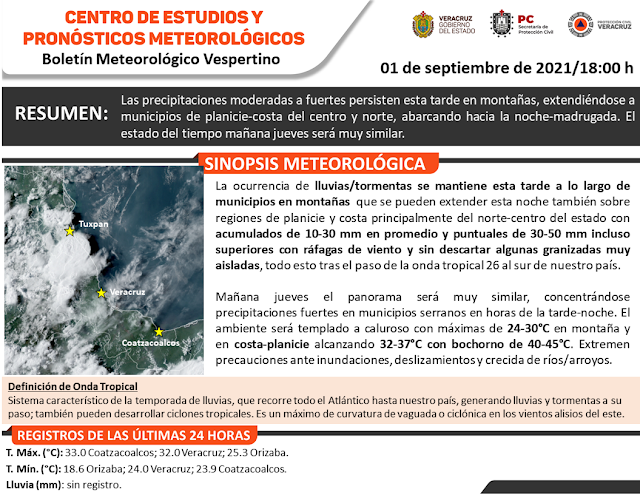 CENTRO DE ESTUDIOS Y PRONÓSTICOS METEOROLÓGICOS
Boletín Meteorológico Vespertino

VERACRUZ GOBIERNO DEL ESTADO
PC Secretaría de Protección Civil
PROTECCIÓN CIVIL VERACRUZ

01 de septiembre de 2021/18:00 h

RESUMEN: Las precipitaciones moderadas a fuertes persisten esta tarde en montañas, extendiéndose a municipios de planicie-costa del centro y norte, abarcando hacia la noche-madrugada. El estado del tiempo mañana jueves será muy similar.

SINOPSIS METEOROLÓGICA

Tuxpan
Veracruz
Coatzacoalcos

La ocurrencia de lluvias/tormentas se mantiene esta tarde a lo largo de municipios en montañas que se pueden extender esta noche también sobre regiones de planicie y costa principalmente del norte-centro del estado con acumulados de 10-30 mm en promedio y puntuales de 30-50 mm incluso superiores con ráfagas de viento y sin descartar algunas granizadas muy aisladas, todo esto tras el paso de la onda tropical 26 al sur de nuestro país.

Mañana jueves el panorama será muy similar, concentrándose precipitaciones fuertes en municipios serranos en horas de la tarde-noche. El ambiente será templado a caluroso con máximas de 24-30°C en montaña y en costa-planicie alcanzando 32-37°C con bochorno de 40-45°C. Extremen precauciones ante inundaciones, deslizamientos y crecida de ríos/arroyos.

Definición de Onda Tropical
Sistema característico de la temporada de lluvias, que recorre todo el Atlántico hasta nuestro país, generando lluvias y tormentas a su paso; también pueden desarrollar ciclones tropicales. Es un máximo de curvatura de vaguada o ciclónica en los vientos alisios del este.

REGISTROS DE LAS ÚLTIMAS 24 HORAS
T. Máx. (°C): 33.0 Coatzacoalcos; 32.0 Veracruz; 25.3 Orizaba.
T. Mín. (°C): 18.6 Orizaba; 24.0 Veracruz; 23.9 Coatzacoalcos.
Lluvia (mm): sin registro.